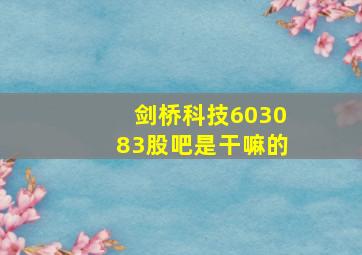 剑桥科技603083股吧是干嘛的